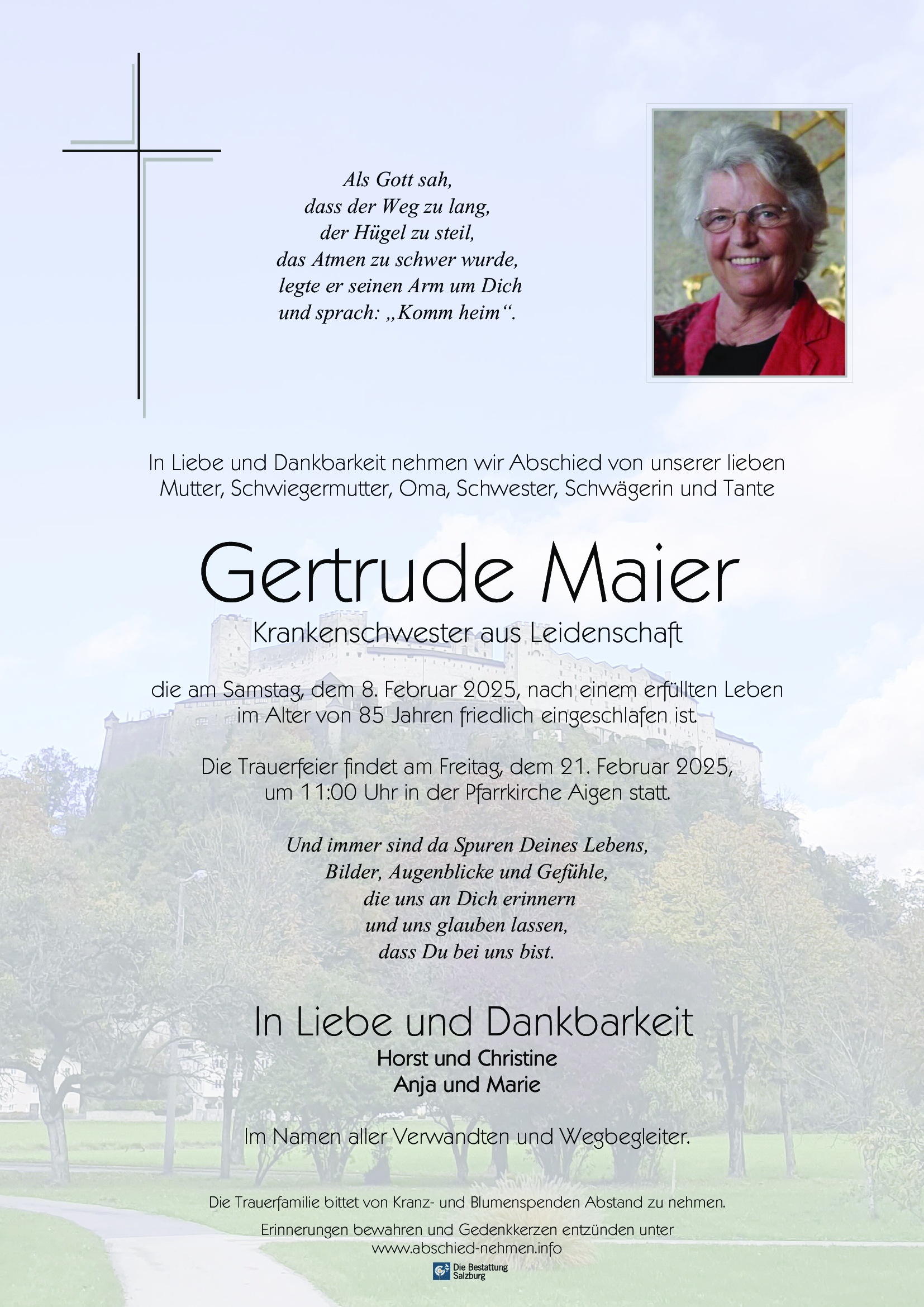 Als Gott sah,
dass der Weg zu lang,
der Hügel zu steil,
das Atmen zu schwer wurde,
legte er seinen Arm um Dich
und sprach: „Komm heim“.

In Liebe und Dankbarkeit nehmen wir Abschied von unserer lieben Mutter, Schwiegermutter, Oma, Schwester, Schwägerin und Tante

Gertrude Maier

Krankenschwester aus Leidenschaft

die am Samstag, dem 8. Februar 2025, nach einem erfüllten Leben im Alter von 85 Jahren friedlich eingeschlafen ist.

Die Trauerfeier findet am Freitag, dem 21. Februar 2025, um 11:00 Uhr in der Pfarrkirche Aigen statt.

Und immer sind da Spuren Deines Lebens,
Bilder, Augenblicke und Gefühle,
die uns an Dich erinnern
und uns glauben lassen,
dass Du bei uns bist.

In Liebe und Dankbarkeit

Horst und Christine
Anja und Marie

Im Namen aller Verwandten und Wegbegleiter.

Die Trauerfamilie bittet von Kranz- und Blumenspenden Abstand zu nehmen.

Erinnerungen bewahren und Gedenkkerzen entzünden unter www.abschied-nehmen.info

Die Bestattung Salzburg